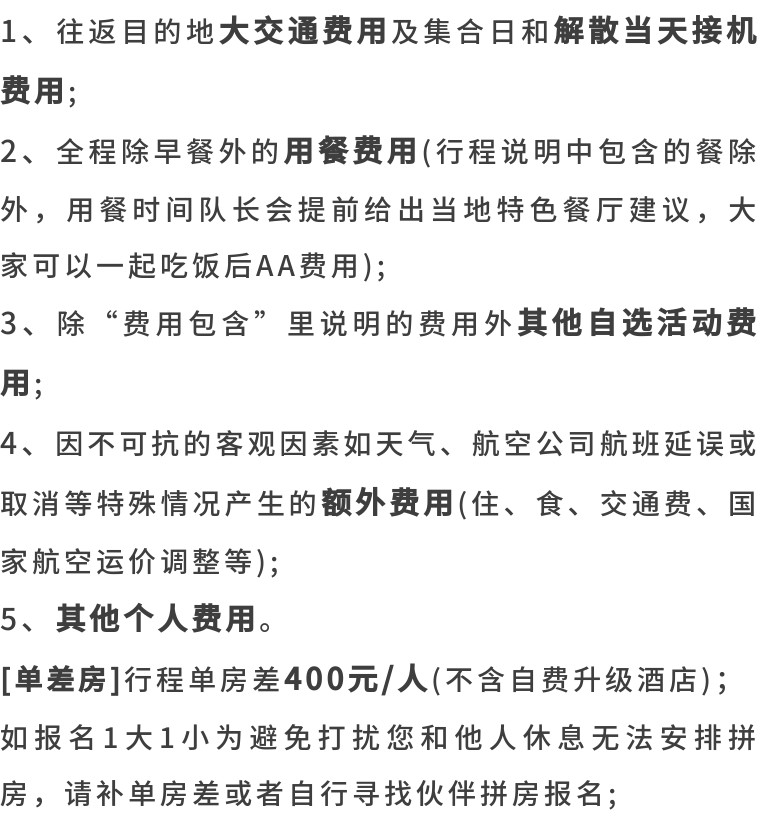 1、往返目的地大交通费用及集合日和解散当天接机费用;

2、全程除早餐外的用餐费用(行程说明中包含的餐除外，用餐时间队长会提前给出当地特色餐厅建议，大家可以一起吃饭后AA费用);

3、除“费用包含”里说明的费用外其他自选活动费用;

4、因不可抗的客观因素如天气、航空公司航班延误或取消等特殊情况产生的额外费用(住、食、交通费、国家航空运价调整等);

5、其他个人费用。

[单差房]行程单房差400元/人(不含自费升级酒店);

如报名1大1小为避免打扰您和他人休息无法安排拼房，请补单房差或者自行寻找伙伴拼房报名;